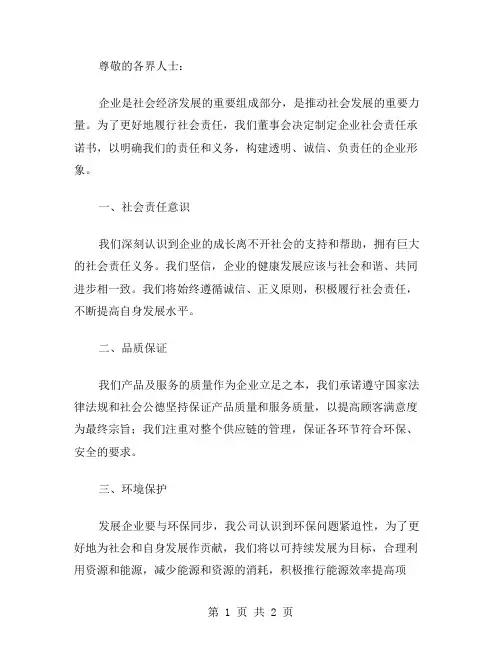 尊敬的各界人士：

企业是社会经济发展的重要组成部分，是推动社会发展的重要力量。为了更好地履行社会责任，我们董事会决定制定企业社会责任承诺书，以明确我们的责任和义务，构建透明、诚信、负责任的企业形象。

一、社会责任意识

我们深刻认识到企业的成长离不开社会的支持和帮助，拥有巨大的社会责任义务。我们坚信，企业的健康发展应该与社会和谐、共同进步相一致。我们将始终遵循诚信、正义原则，积极履行社会责任，不断提高自身发展水平。

二、品质保证

我们产品及服务的质量作为企业立足之本，我们承诺遵守国家法律法规和社会公德坚持保证产品质量和服务质量，以提高顾客满意度为最终宗旨；我们注重对整个供应链的管理，保证各环节符合环保、安全的要求。

三、环境保护

发展企业要与环保同步，我公司认识到环保问题紧迫性，为了更好地为社会和自身发展作贡献，我们将以可持续发展为目标，合理利用资源和能源，减少能源和资源的消耗，积极推行能源效率提高项

第 1 页 共 2 页